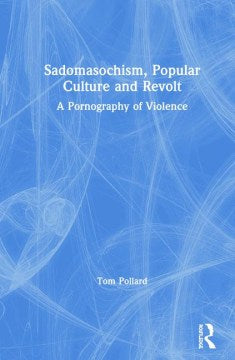 Sadomasochism, Popular Culture and Revolt

A Pornography of Violence

Tom Pollard

Routledge